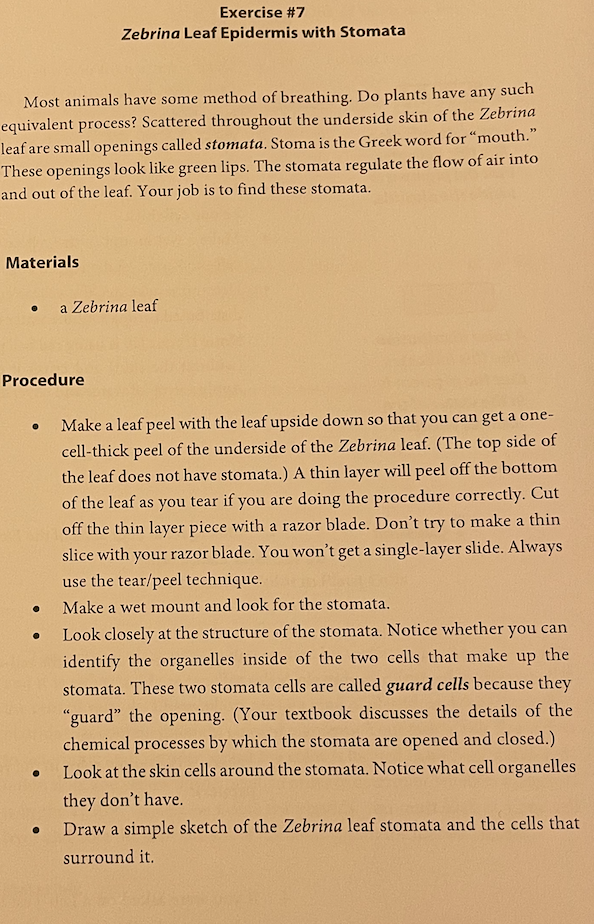 Exercise #7
Zebrina Leaf Epidermis with Stomata

Most animals have some method of breathing. Do plants have any such equivalent process? Scattered throughout the underside skin of the Zebrina leaf are small openings called stomata. Stoma is the Greek word for "mouth." These openings look like green lips. The stomata regulate the flow of air into and out of the leaf. Your job is to find these stomata.

Materials

• a Zebrina leaf

Procedure

• Make a leaf peel with the leaf upside down so that you can get a one-cell-thick peel of the underside of the Zebrina leaf. (The top side of the leaf does not have stomata.) A thin layer will peel off the bottom of the leaf as you tear if you are doing the procedure correctly. Cut off the thin layer piece with a razor blade. Don't try to make a thin slice with your razor blade. You won't get a single-layer slide. Always use the tear/peel technique.
• Make a wet mount and look for the stomata.
• Look closely at the structure of the stomata. Notice whether you can identify the organelles inside of the two cells that make up the stomata. These two stomata cells are called guard cells because they "guard" the opening. (Your textbook discusses the details of the chemical processes by which the stomata are opened and closed.)
• Look at the skin cells around the stomata. Notice what cell organelles they don't have.
• Draw a simple sketch of the Zebrina leaf stomata and the cells that surround it.